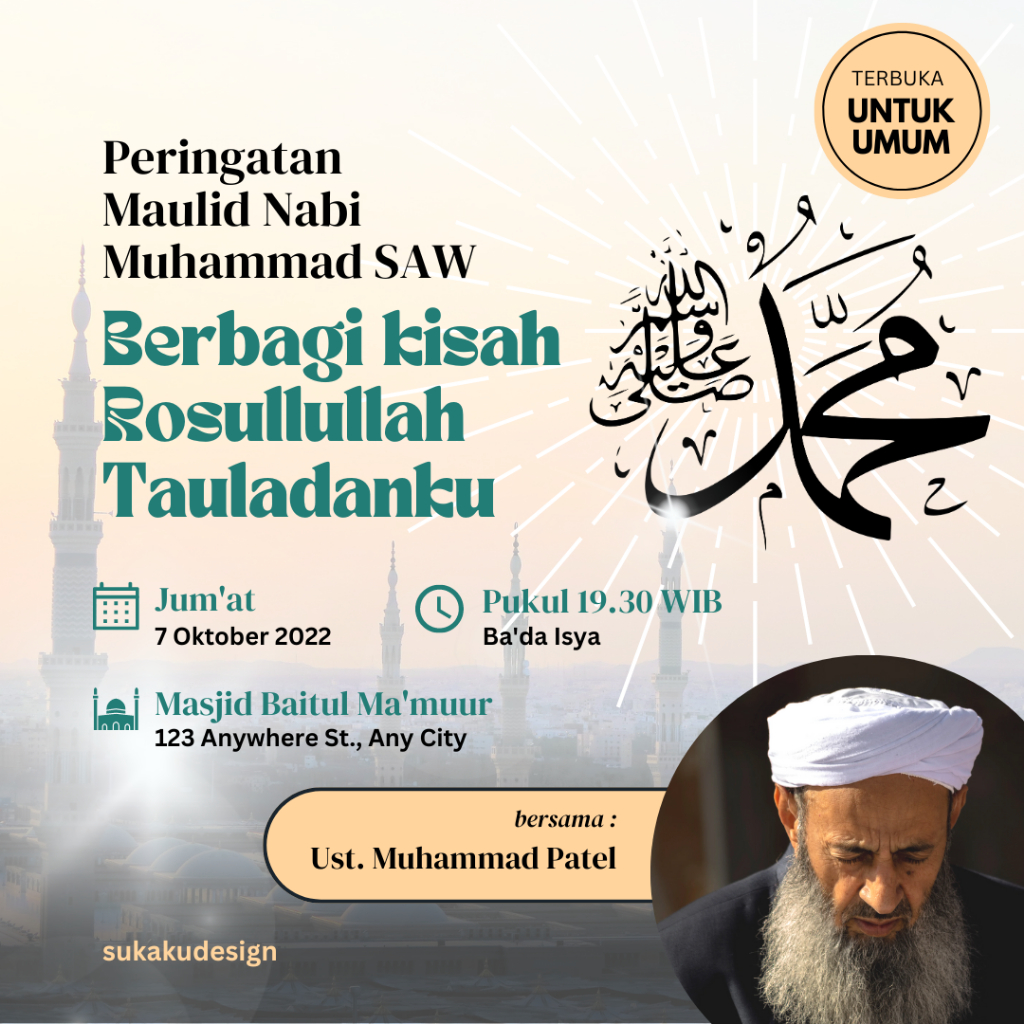 TERBUKA
UNTUK
UMUM

Peringatan
Maulid Nabi
Muhammad SAW

Berbagi kisah
Rosullullah
Tauladanku

محمد صلى الله عليه وسلم

Jum'at
7 Oktober 2022

Pukul 19.30 WIB
Ba'da Isya

Masjid Baitul Ma'muur
123 Anywhere St., Any City

bersama :
Ust. Muhammad Patel

sukakudesign